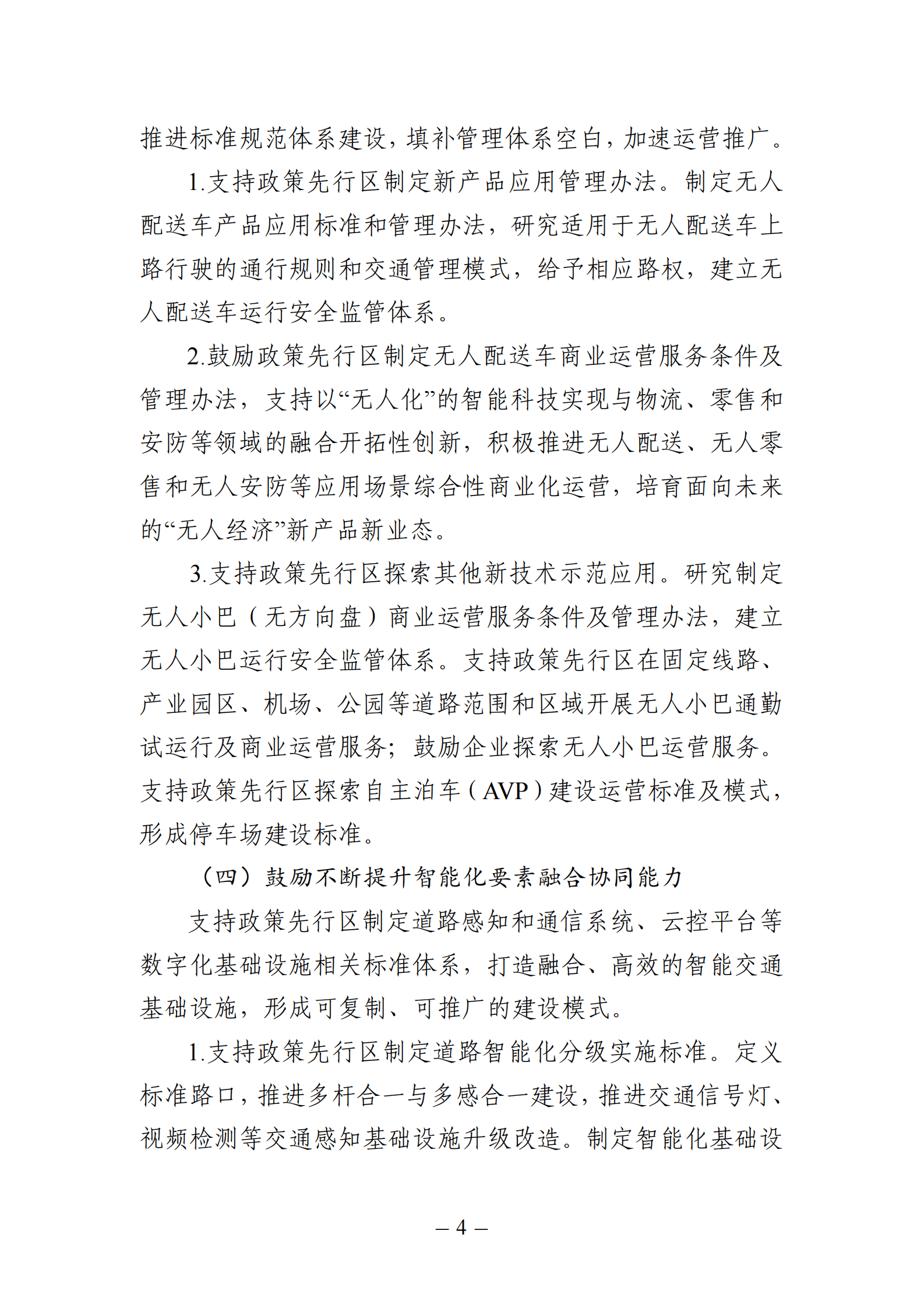 推进标准规范体系建设，填补管理体系空白，加速运营推广。

1.支持政策先行区制定新产品应用管理办法。制定无人配送车产品应用标准和管理办法，研究适用于无人配送车上路行驶的通行规则和交通管理模式，给予相应路权，建立无人配送车运行安全监管体系。

2.鼓励政策先行区制定无人配送车商业运营服务条件及管理办法，支持以“无人化”的智能科技实现与物流、零售和安防等领域的融合开拓性创新，积极推进无人配送、无人零售和无人安防等应用场景综合性商业化运营，培育面向未来的“无人经济”新产品新业态。

3.支持政策先行区探索其他新技术示范应用。研究制定无人小巴（无方向盘）商业运营服务条件及管理办法，建立无人小巴运行安全监管体系。支持政策先行区在固定线路、产业园区、机场、公园等道路范围和区域开展无人小巴通勤试运行及商业运营服务；鼓励企业探索无人小巴运营服务。支持政策先行区探索自主泊车（AVP）建设运营标准及模式，形成停车场建设标准。

（四）鼓励不断提升智能化要素融合协同能力

支持政策先行区制定道路感知和通信系统、云控平台等数字化基础设施相关标准体系，打造融合、高效的智能交通基础设施，形成可复制、可推广的建设模式。

1.支持政策先行区制定道路智能化分级实施标准。定义标准路口，推进多杆合一与多感合一建设，推进交通信号灯、视频检测等交通感知基础设施升级改造。制定智能化基础设

– 4 –